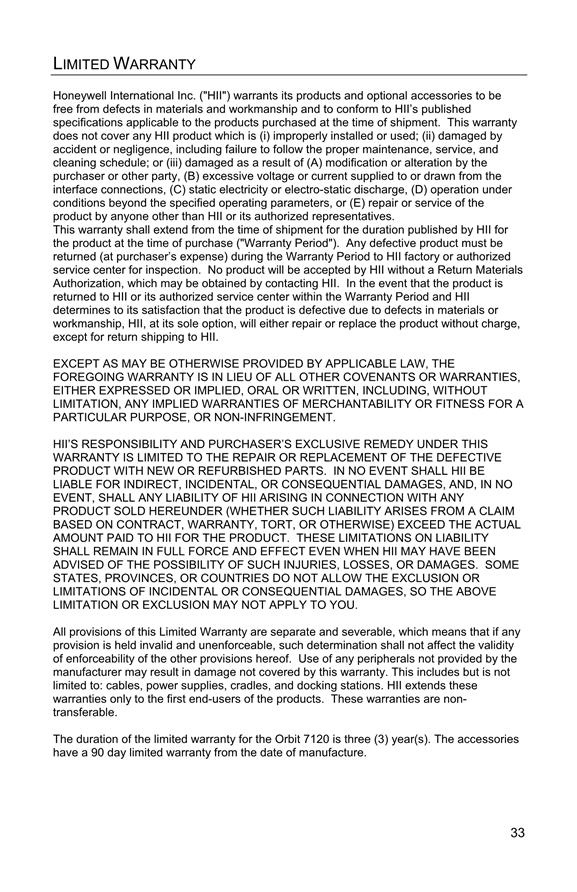 LIMITED WARRANTY

Honeywell International Inc. ("HII") warrants its products and optional accessories to be free from defects in materials and workmanship and to conform to HII's published specifications applicable to the products purchased at the time of shipment. This warranty does not cover any HII product which is (i) improperly installed or used; (ii) damaged by accident or negligence, including failure to follow the proper maintenance, service, and cleaning schedule; or (iii) damaged as a result of (A) modification or alteration by the purchaser or other party, (B) excessive voltage or current supplied to or drawn from the interface connections, (C) static electricity or electro-static discharge, (D) operation under conditions beyond the specified operating parameters, or (E) repair or service of the product by anyone other than HII or its authorized representatives.
This warranty shall extend from the time of shipment for the duration published by HII for the product at the time of purchase ("Warranty Period"). Any defective product must be returned (at purchaser's expense) during the Warranty Period to HII factory or authorized service center for inspection. No product will be accepted by HII without a Return Materials Authorization, which may be obtained by contacting HII. In the event that the product is returned to HII or its authorized service center within the Warranty Period and HII determines to its satisfaction that the product is defective due to defects in materials or workmanship, HII, at its sole option, will either repair or replace the product without charge, except for return shipping to HII.

EXCEPT AS MAY BE OTHERWISE PROVIDED BY APPLICABLE LAW, THE FOREGOING WARRANTY IS IN LIEU OF ALL OTHER COVENANTS OR WARRANTIES, EITHER EXPRESSED OR IMPLIED, ORAL OR WRITTEN, INCLUDING, WITHOUT LIMITATION, ANY IMPLIED WARRANTIES OF MERCHANTABILITY OR FITNESS FOR A PARTICULAR PURPOSE, OR NON-INFRINGEMENT.

HII'S RESPONSIBILITY AND PURCHASER'S EXCLUSIVE REMEDY UNDER THIS WARRANTY IS LIMITED TO THE REPAIR OR REPLACEMENT OF THE DEFECTIVE PRODUCT WITH NEW OR REFURBISHED PARTS. IN NO EVENT SHALL HII BE LIABLE FOR INDIRECT, INCIDENTAL, OR CONSEQUENTIAL DAMAGES, AND, IN NO EVENT, SHALL ANY LIABILITY OF HII ARISING IN CONNECTION WITH ANY PRODUCT SOLD HEREUNDER (WHETHER SUCH LIABILITY ARISES FROM A CLAIM BASED ON CONTRACT, WARRANTY, TORT, OR OTHERWISE) EXCEED THE ACTUAL AMOUNT PAID TO HII FOR THE PRODUCT. THESE LIMITATIONS ON LIABILITY SHALL REMAIN IN FULL FORCE AND EFFECT EVEN WHEN HII MAY HAVE BEEN ADVISED OF THE POSSIBILITY OF SUCH INJURIES, LOSSES, OR DAMAGES. SOME STATES, PROVINCES, OR COUNTRIES DO NOT ALLOW THE EXCLUSION OR LIMITATIONS OF INCIDENTAL OR CONSEQUENTIAL DAMAGES, SO THE ABOVE LIMITATION OR EXCLUSION MAY NOT APPLY TO YOU.

All provisions of this Limited Warranty are separate and severable, which means that if any provision is held invalid and unenforceable, such determination shall not affect the validity of enforceability of the other provisions hereof. Use of any peripherals not provided by the manufacturer may result in damage not covered by this warranty. This includes but is not limited to: cables, power supplies, cradles, and docking stations. HII extends these warranties only to the first end-users of the products. These warranties are non-transferable.

The duration of the limited warranty for the Orbit 7120 is three (3) year(s). The accessories have a 90 day limited warranty from the date of manufacture.

33